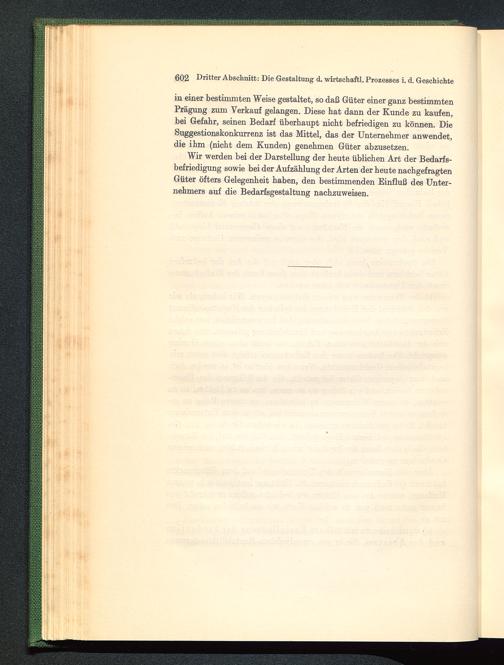 602 Dritter Abschnitt: Die Gestaltung d. wirtschaftl. Prozesses i. d. Geschichte

in einer bestimmten Weise gestaltet, so daß Güter einer ganz bestimmten Prägung zum Verkauf gelangen. Diese hat dann der Kunde zu kaufen, bei Gefahr, seinen Bedarf überhaupt nicht befriedigen zu können. Die Suggestionskonkurrenz ist das Mittel, das der Unternehmer anwendet, die ihm (nicht dem Kunden) genehmen Güter abzusetzen.

Wir werden bei der Darstellung der heute üblichen Art der Bedarfsbefriedigung sowie bei der Aufzählung der Arten der heute nachgefragten Güter öfters Gelegenheit haben, den bestimmenden Einfluß des Unternehmers auf die Bedarfsgestaltung nachzuweisen.